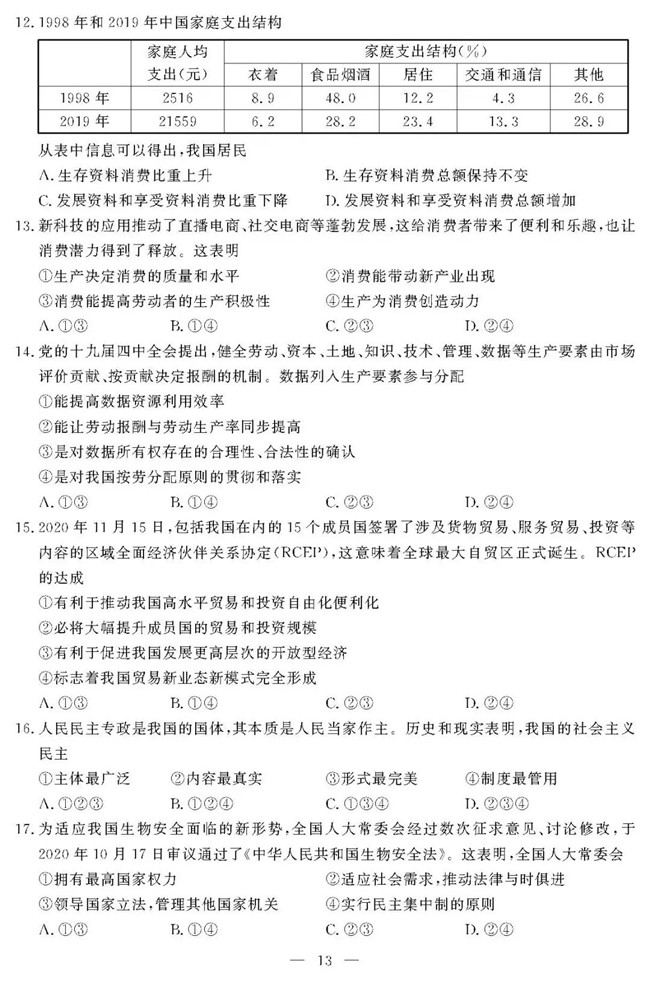 12. 1998 年和 2019 年中国家庭支出结构

| | 家庭人均支出(元) | 家庭支出结构(%) | | | | |
|---|---|---|---|---|---|---|
| | | 衣着 | 食品烟酒 | 居住 | 交通和通信 | 其他 |
| 1998 年 | 2516 | 8.9 | 48.0 | 12.2 | 4.3 | 26.6 |
| 2019 年 | 21559 | 6.2 | 28.2 | 23.4 | 13.3 | 28.9 |

从表中信息可以得出，我国居民
A. 生存资料消费比重上升
B. 生存资料消费总额保持不变
C. 发展资料和享受资料消费比重下降
D. 发展资料和享受资料消费总额增加

13. 新科技的应用推动了直播电商、社交电商等蓬勃发展，这给消费者带来了便利和乐趣，也让消费潜力得到了释放。这表明
①生产决定消费的质量和水平
②消费能带动新产业出现
③消费能提高劳动者的生产积极性
④生产为消费创造动力
A. ①③　B. ①④　C. ②③　D. ②④

14. 党的十九届四中全会提出，健全劳动、资本、土地、知识、技术、管理、数据等生产要素由市场评价贡献、按贡献决定报酬的机制。数据列入生产要素参与分配
①能提高数据资源利用效率
②能让劳动报酬与劳动生产率同步提高
③是对数据所有权存在的合理性、合法性的确认
④是对我国按劳分配原则的贯彻和落实
A. ①③　B. ①④　C. ②③　D. ②④

15. 2020 年 11 月 15 日，包括我国在内的 15 个成员国签署了涉及货物贸易、服务贸易、投资等内容的区域全面经济伙伴关系协定(RCEP)，这意味着全球最大自贸区正式诞生。RCEP 的达成
①有利于推动我国高水平贸易和投资自由化便利化
②必将大幅提升成员国的贸易和投资规模
③有利于促进我国发展更高层次的开放型经济
④标志着我国贸易新业态新模式完全形成
A. ①③　B. ①④　C. ②③　D. ②④

16. 人民民主专政是我国的国体，其本质是人民当家作主。历史和现实表明，我国的社会主义民主
①主体最广泛　②内容最真实　③形式最完美　④制度最管用
A. ①②③　B. ①②④　C. ①③④　D. ②③④

17. 为适应我国生物安全面临的新形势，全国人大常委会经过数次征求意见、讨论修改，于 2020 年 10 月 17 日审议通过了《中华人民共和国生物安全法》。这表明，全国人大常委会
①拥有最高国家权力
②适应社会需求，推动法律与时俱进
③领导国家立法，管理其他国家机关
④实行民主集中制的原则
A. ①③　B. ①④　C. ②③　D. ②④

— 13 —